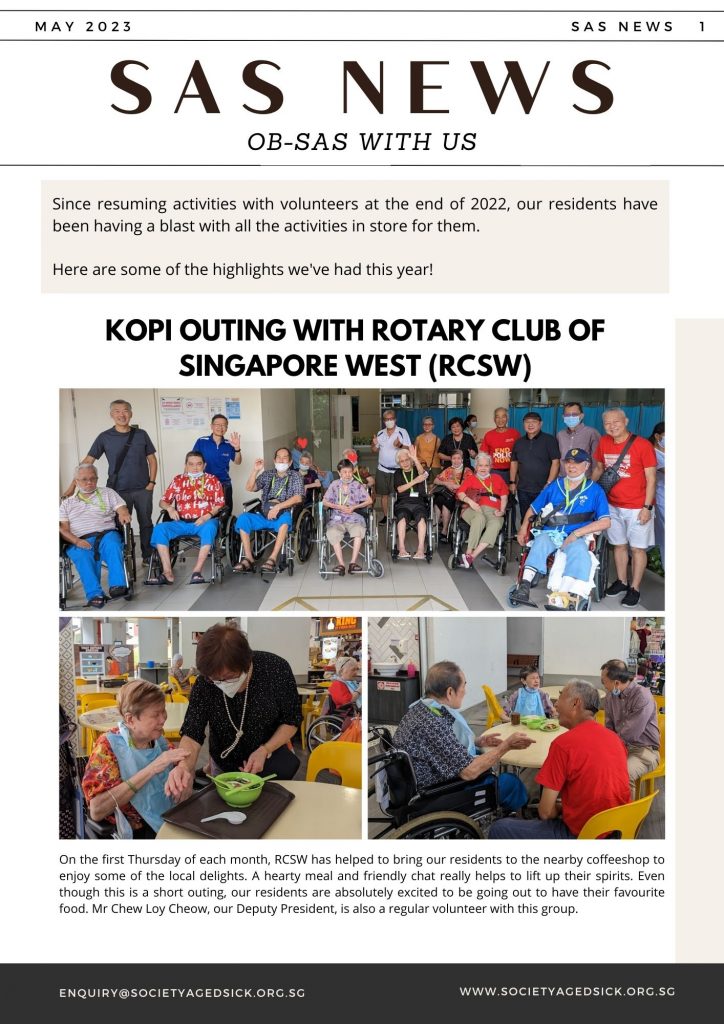 MAY 2023

SAS NEWS 1

SAS NEWS

OB-SAS WITH US

Since resuming activities with volunteers at the end of 2022, our residents have been having a blast with all the activities in store for them.

Here are some of the highlights we've had this year!

KOPI OUTING WITH ROTARY CLUB OF SINGAPORE WEST (RCSW)

On the first Thursday of each month, RCSW has helped to bring our residents to the nearby coffeeshop to enjoy some of the local delights. A hearty meal and friendly chat really helps to lift up their spirits. Even though this is a short outing, our residents are absolutely excited to be going out to have their favourite food. Mr Chew Loy Cheow, our Deputy President, is also a regular volunteer with this group.

ENQUIRY@SOCIETYAGEDSICK.ORG.SG

WWW.SOCIETYAGEDSICK.ORG.SG